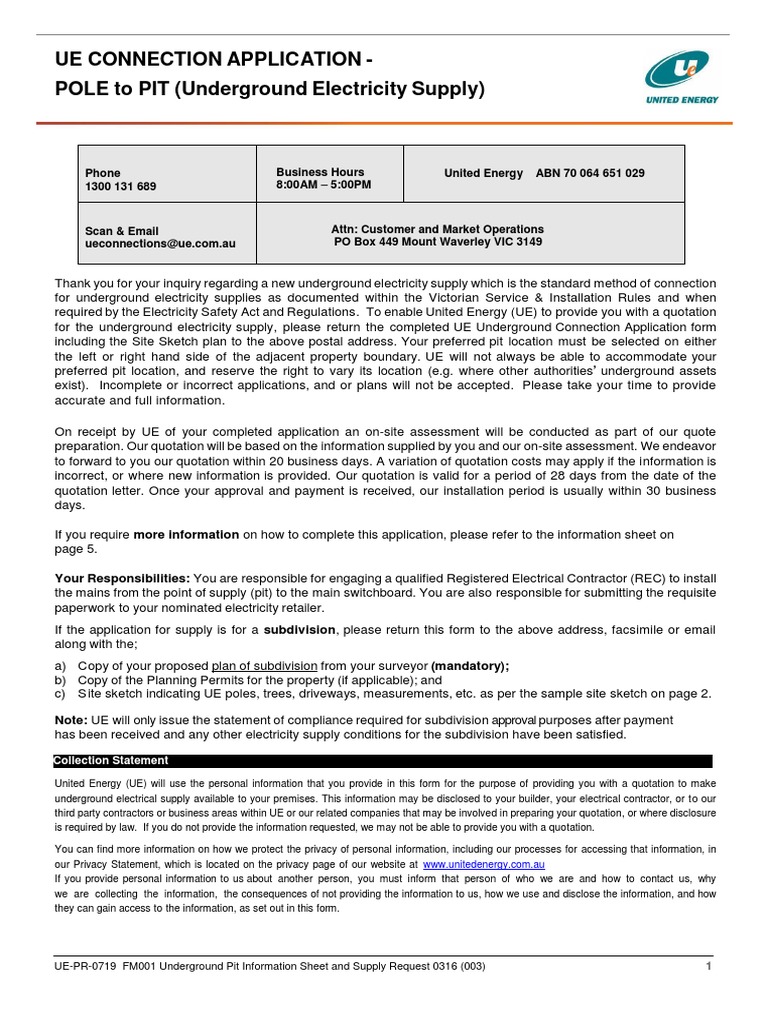 UE CONNECTION APPLICATION -
POLE to PIT (Underground Electricity Supply)

UNITED ENERGY

| Phone 1300 131 689 | Business Hours 8:00AM – 5:00PM | United Energy ABN 70 064 651 029 |
|---|---|---|
| Scan & Email ueconnections@ue.com.au | Attn: Customer and Market Operations PO Box 449 Mount Waverley VIC 3149 | |

Thank you for your inquiry regarding a new underground electricity supply which is the standard method of connection for underground electricity supplies as documented within the Victorian Service & Installation Rules and when required by the Electricity Safety Act and Regulations. To enable United Energy (UE) to provide you with a quotation for the underground electricity supply, please return the completed UE Underground Connection Application form including the Site Sketch plan to the above postal address. Your preferred pit location must be selected on either the left or right hand side of the adjacent property boundary. UE will not always be able to accommodate your preferred pit location, and reserve the right to vary its location (e.g. where other authorities' underground assets exist). Incomplete or incorrect applications, and or plans will not be accepted. Please take your time to provide accurate and full information.

On receipt by UE of your completed application an on-site assessment will be conducted as part of our quote preparation. Our quotation will be based on the information supplied by you and our on-site assessment. We endeavor to forward to you our quotation within 20 business days. A variation of quotation costs may apply if the information is incorrect, or where new information is provided. Our quotation is valid for a period of 28 days from the date of the quotation letter. Once your approval and payment is received, our installation period is usually within 30 business days.

If you require more information on how to complete this application, please refer to the information sheet on page 5.

Your Responsibilities: You are responsible for engaging a qualified Registered Electrical Contractor (REC) to install the mains from the point of supply (pit) to the main switchboard. You are also responsible for submitting the requisite paperwork to your nominated electricity retailer.

If the application for supply is for a subdivision, please return this form to the above address, facsimile or email along with the;
a) Copy of your proposed plan of subdivision from your surveyor (mandatory);
b) Copy of the Planning Permits for the property (if applicable); and
c) Site sketch indicating UE poles, trees, driveways, measurements, etc. as per the sample site sketch on page 2.

Note: UE will only issue the statement of compliance required for subdivision approval purposes after payment has been received and any other electricity supply conditions for the subdivision have been satisfied.

Collection Statement

United Energy (UE) will use the personal information that you provide in this form for the purpose of providing you with a quotation to make underground electrical supply available to your premises. This information may be disclosed to your builder, your electrical contractor, or to our third party contractors or business areas within UE or our related companies that may be involved in preparing your quotation, or where disclosure is required by law. If you do not provide the information requested, we may not be able to provide you with a quotation.

You can find more information on how we protect the privacy of personal information, including our processes for accessing that information, in our Privacy Statement, which is located on the privacy page of our website at www.unitedenergy.com.au
If you provide personal information to us about another person, you must inform that person of who we are and how to contact us, why we are collecting the information, the consequences of not providing the information to us, how we use and disclose the information, and how they can gain access to the information, as set out in this form.

UE-PR-0719 FM001 Underground Pit Information Sheet and Supply Request 0316 (003) 1